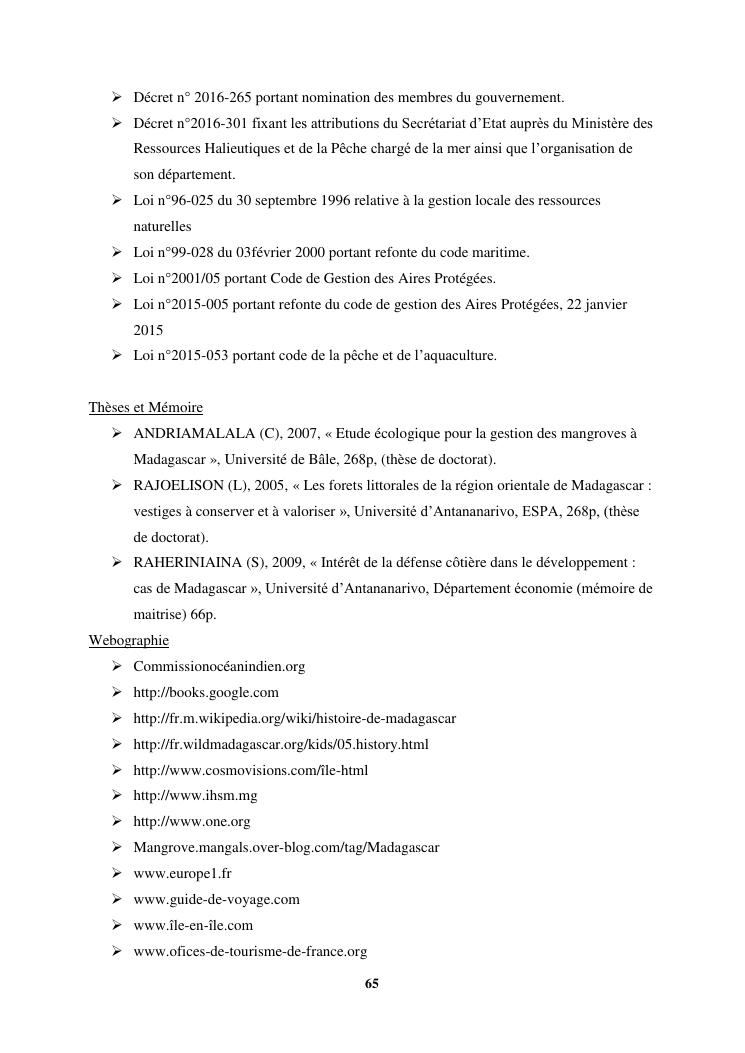 ➢ Décret n° 2016-265 portant nomination des membres du gouvernement.
➢ Décret n°2016-301 fixant les attributions du Secrétariat d'Etat auprès du Ministère des Ressources Halieutiques et de la Pêche chargé de la mer ainsi que l'organisation de son département.
➢ Loi n°96-025 du 30 septembre 1996 relative à la gestion locale des ressources naturelles
➢ Loi n°99-028 du 03février 2000 portant refonte du code maritime.
➢ Loi n°2001/05 portant Code de Gestion des Aires Protégées.
➢ Loi n°2015-005 portant refonte du code de gestion des Aires Protégées, 22 janvier 2015
➢ Loi n°2015-053 portant code de la pêche et de l'aquaculture.

Thèses et Mémoire
➢ ANDRIAMALALA (C), 2007, « Etude écologique pour la gestion des mangroves à Madagascar », Université de Bâle, 268p, (thèse de doctorat).
➢ RAJOELISON (L), 2005, « Les forets littorales de la région orientale de Madagascar : vestiges à conserver et à valoriser », Université d'Antananarivo, ESPA, 268p, (thèse de doctorat).
➢ RAHERINIAINA (S), 2009, « Intérêt de la défense côtière dans le développement : cas de Madagascar », Université d'Antananarivo, Département économie (mémoire de maitrise) 66p.
Webographie
➢ Commissionocéanindien.org
➢ http://books.google.com
➢ http://fr.m.wikipedia.org/wiki/histoire-de-madagascar
➢ http://fr.wildmadagascar.org/kids/05.history.html
➢ http://www.cosmovisions.com/île-html
➢ http://www.ihsm.mg
➢ http://www.one.org
➢ Mangrove.mangals.over-blog.com/tag/Madagascar
➢ www.europe1.fr
➢ www.guide-de-voyage.com
➢ www.île-en-île.com
➢ www.ofices-de-tourisme-de-france.org
65